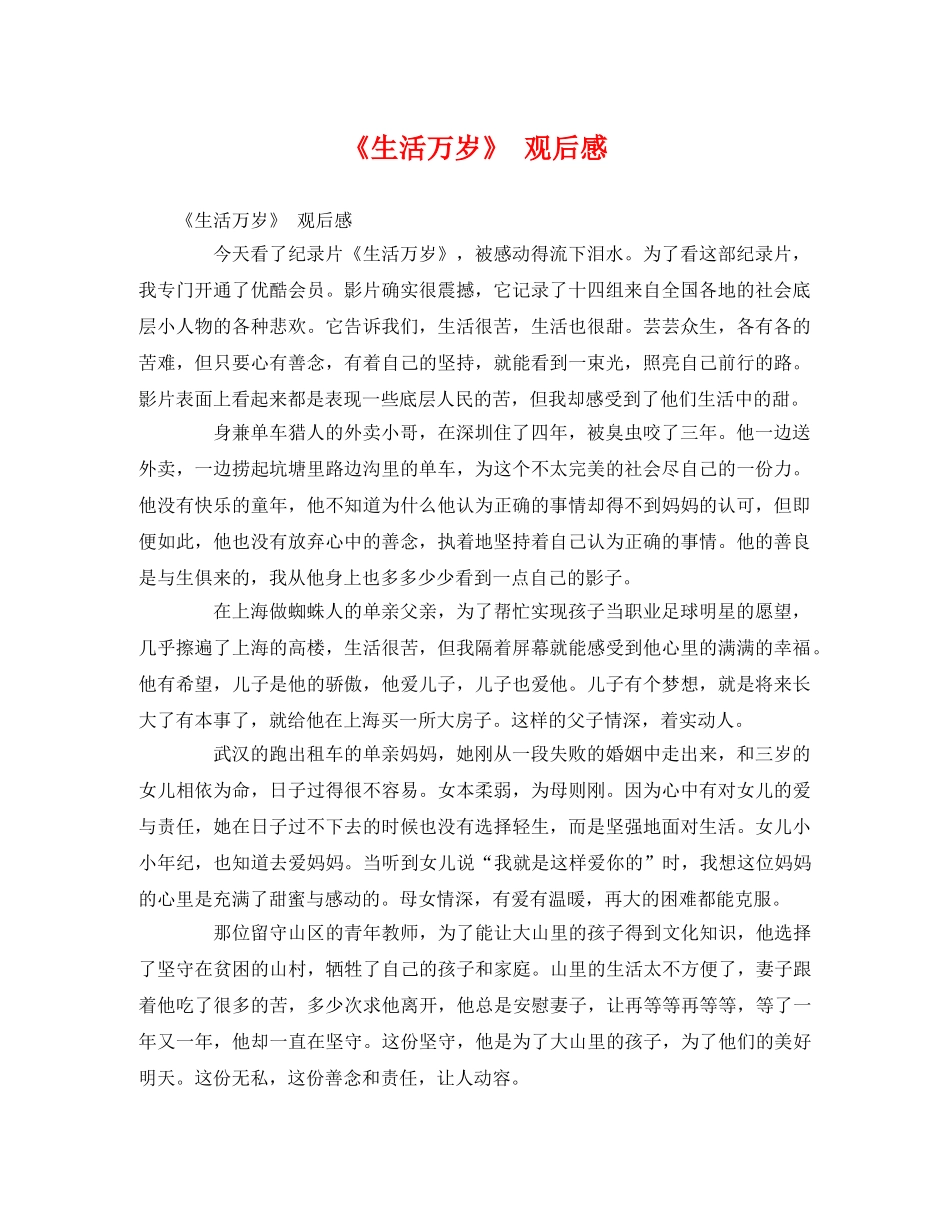 《生活万岁》 观后感

《生活万岁》 观后感

今天看了纪录片《生活万岁》，被感动得流下泪水。为了看这部纪录片，我专门开通了优酷会员。影片确实很震撼，它记录了十四组来自全国各地的社会底层小人物的各种悲欢。它告诉我们，生活很苦，生活也很甜。芸芸众生，各有各的苦难，但只要心有善念，有着自己的坚持，就能看到一束光，照亮自己前行的路。影片表面上看起来都是表现一些底层人民的苦，但我却感受到了他们生活中的甜。

身兼单车猎人的外卖小哥，在深圳住了四年，被臭虫咬了三年。他一边送外卖，一边捞起坑塘里路边沟里的单车，为这个不太完美的社会尽自己的一份力。他没有快乐的童年，他不知道为什么他认为正确的事情却得不到妈妈的认可，但即便如此，他也没有放弃心中的善念，执着地坚持着自己认为正确的事情。他的善良是与生俱来的，我从他身上也多多少少看到一点自己的影子。

在上海做蜘蛛人的单亲父亲，为了帮忙实现孩子当职业足球明星的愿望，几乎擦遍了上海的高楼，生活很苦，但我隔着屏幕就能感受到他心里的满满的幸福。他有希望，儿子是他的骄傲，他爱儿子，儿子也爱他。儿子有个梦想，就是将来长大了有本事了，就给他在上海买一所大房子。这样的父子情深，着实动人。

武汉的跑出租车的单亲妈妈，她刚从一段失败的婚姻中走出来，和三岁的女儿相依为命，日子过得很不容易。女本柔弱，为母则刚。因为心中有对女儿的爱与责任，她在日子过不下去的时候也没有选择轻生，而是坚强地面对生活。女儿小小年纪，也知道去爱妈妈。当听到女儿说“我就是这样爱你的”时，我想这位妈妈的心里是充满了甜蜜与感动的。母女情深，有爱有温暖，再大的困难都能克服。

那位留守山区的青年教师，为了能让大山里的孩子得到文化知识，他选择了坚守在贫困的山村，牺牲了自己的孩子和家庭。山里的生活太不方便了，妻子跟着他吃了很多的苦，多少次求他离开，他总是安慰妻子，让再等等再等等，等了一年又一年，他却一直在坚守。这份坚守，他是为了大山里的孩子，为了他们的美好明天。这份无私，这份善念和责任，让人动容。